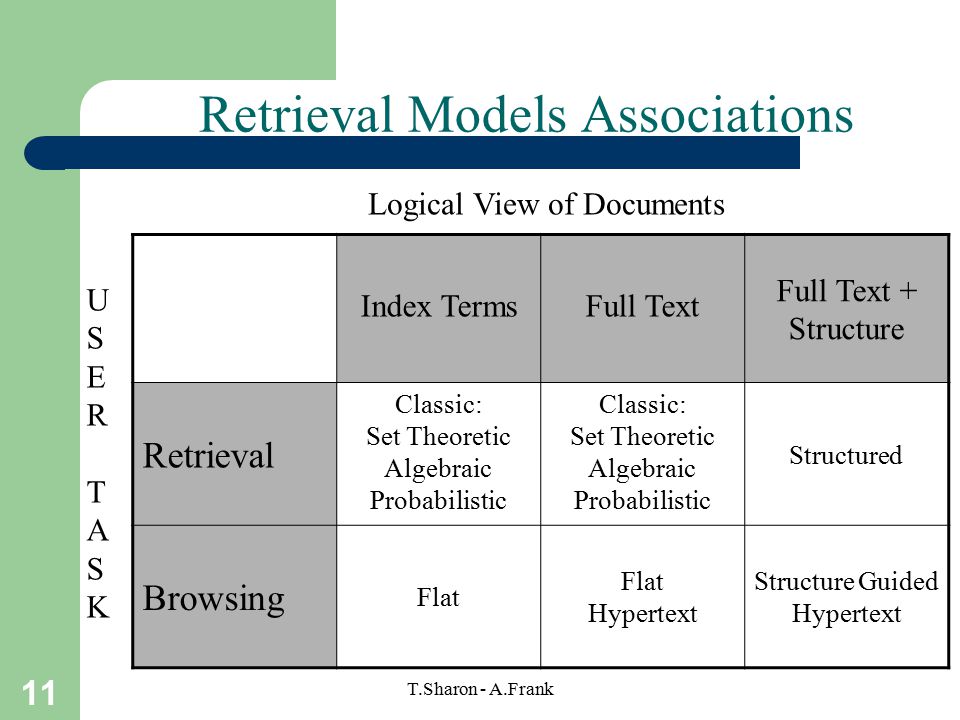 Retrieval Models Associations

Logical View of Documents

USER TASK

| | Index Terms | Full Text | Full Text + Structure |
|---|---|---|---|
| Retrieval | Classic: Set Theoretic Algebraic Probabilistic | Classic: Set Theoretic Algebraic Probabilistic | Structured |
| Browsing | Flat | Flat Hypertext | Structure Guided Hypertext |

11

T.Sharon - A.Frank